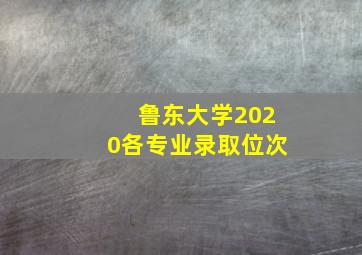 鲁东大学2020各专业录取位次